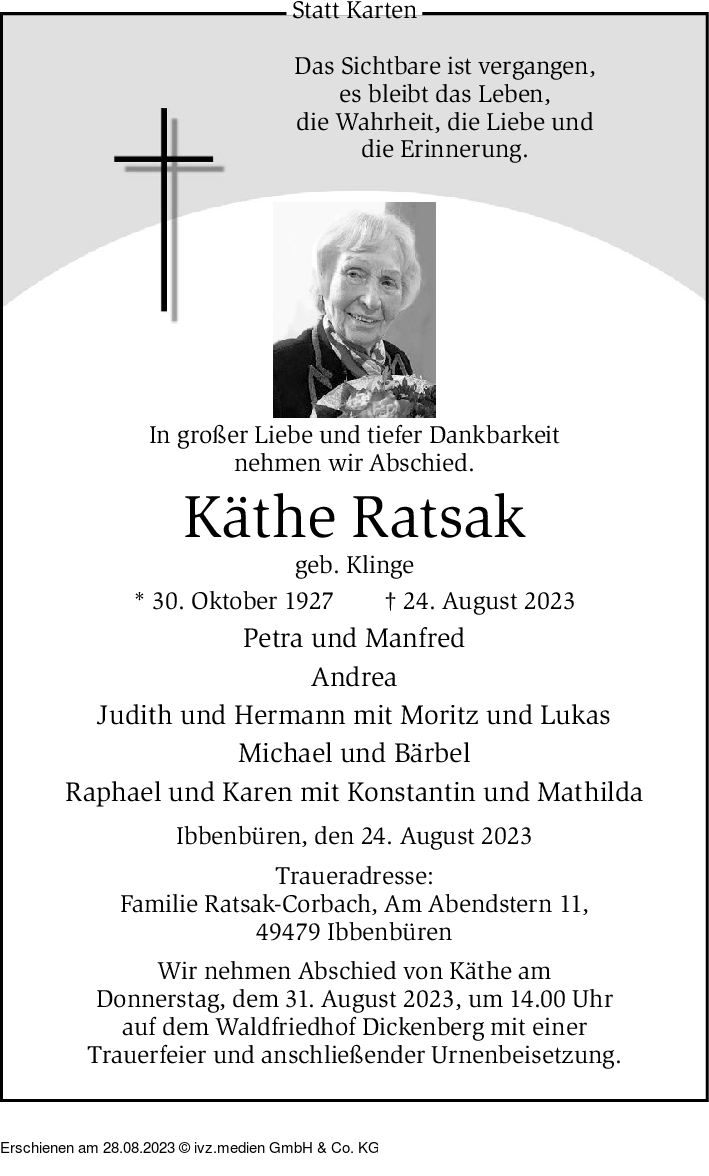 Statt Karten

Das Sichtbare ist vergangen, es bleibt das Leben, die Wahrheit, die Liebe und die Erinnerung.

In großer Liebe und tiefer Dankbarkeit nehmen wir Abschied.

Käthe Ratsak

geb. Klinge

* 30. Oktober 1927 † 24. August 2023

Petra und Manfred

Andrea

Judith und Hermann mit Moritz und Lukas

Michael und Bärbel

Raphael und Karen mit Konstantin und Mathilda

Ibbenbüren, den 24. August 2023

Traueradresse:
Familie Ratsak-Corbach, Am Abendstern 11, 49479 Ibbenbüren

Wir nehmen Abschied von Käthe am Donnerstag, dem 31. August 2023, um 14.00 Uhr auf dem Waldfriedhof Dickenberg mit einer Trauerfeier und anschließender Urnenbeisetzung.

Erschienen am 28.08.2023 © ivz.medien GmbH & Co. KG